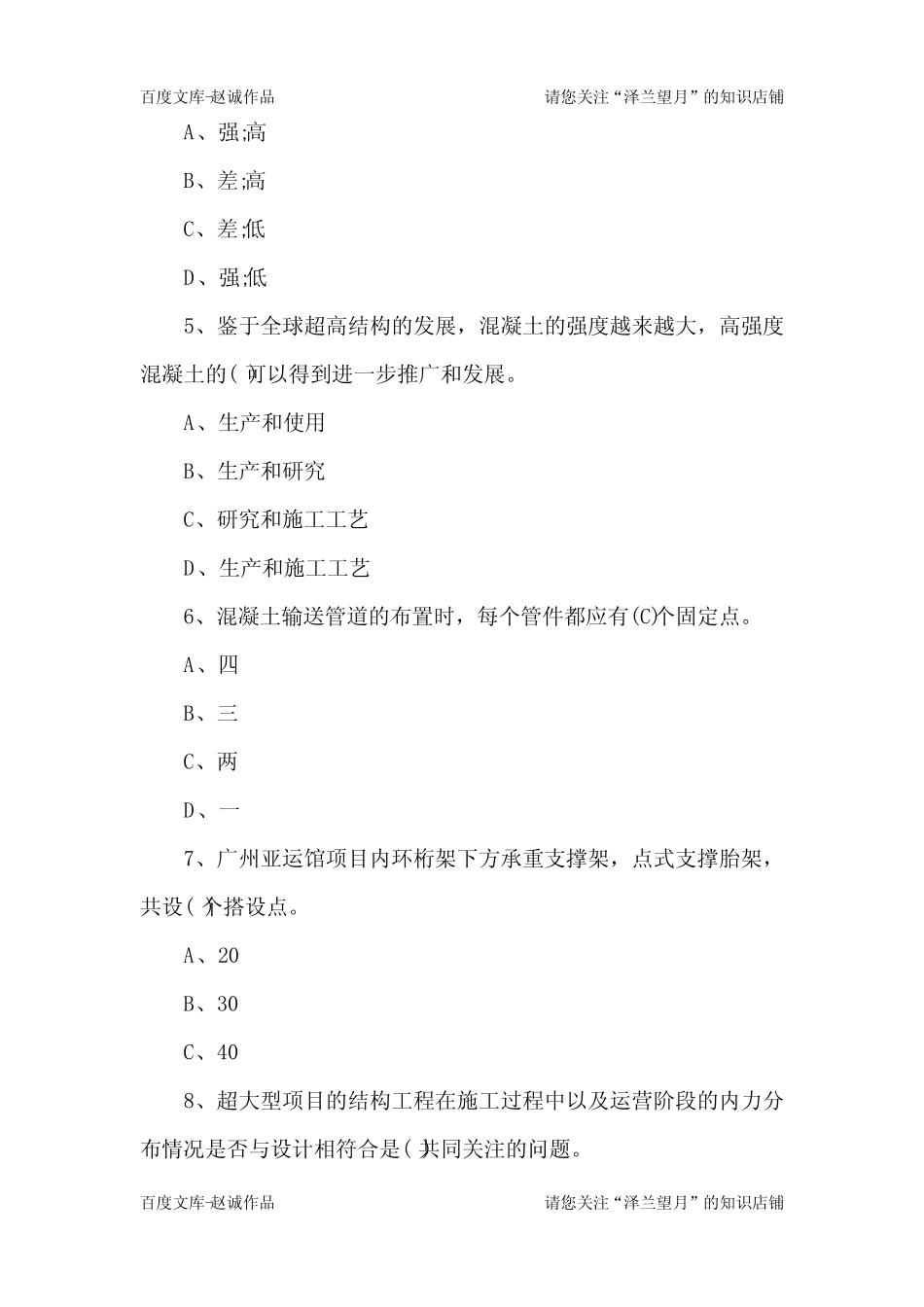 百度文库-赵诚作品

请您关注“泽兰望月”的知识店铺

A、强;高

B、差;高

C、差;低

D、强;低

5、鉴于全球超高结构的发展，混凝土的强度越来越大，高强度混凝土的( )可以得到进一步推广和发展。

A、生产和使用

B、生产和研究

C、研究和施工工艺

D、生产和施工工艺

6、混凝土输送管道的布置时，每个管件都应有(C)个固定点。

A、四

B、三

C、两

D、一

7、广州亚运馆项目内环桁架下方承重支撑架，点式支撑胎架，共设( )个搭设点。

A、20

B、30

C、40

8、超大型项目的结构工程在施工过程中以及运营阶段的内力分布情况是否与设计相符合是( )共同关注的问题。

百度文库-赵诚作品

请您关注“泽兰望月”的知识店铺